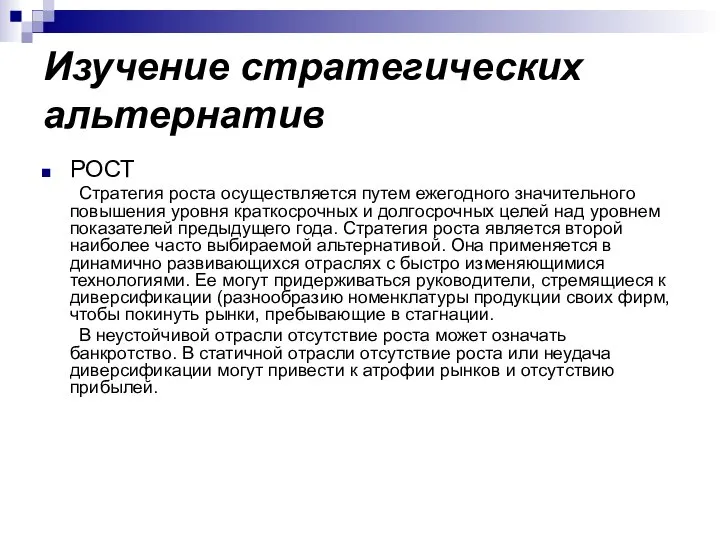 Изучение стратегических альтернатив

РОСТ

Стратегия роста осуществляется путем ежегодного значительного повышения уровня краткосрочных и долгосрочных целей над уровнем показателей предыдущего года. Стратегия роста является второй наиболее часто выбираемой альтернативой. Она применяется в динамично развивающихся отраслях с быстро изменяющимися технологиями. Ее могут придерживаться руководители, стремящиеся к диверсификации (разнообразию номенклатуры продукции своих фирм, чтобы покинуть рынки, пребывающие в стагнации.

В неустойчивой отрасли отсутствие роста может означать банкротство. В статичной отрасли отсутствие роста или неудача диверсификации могут привести к атрофии рынков и отсутствию прибылей.